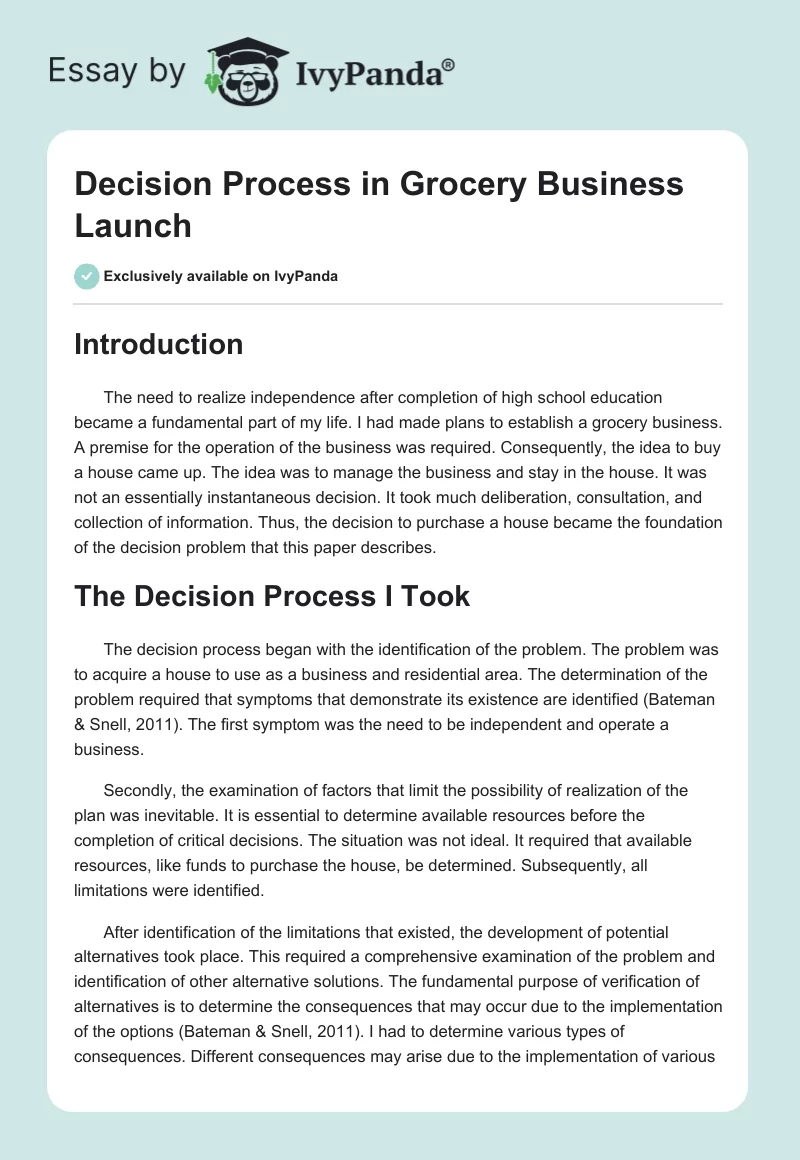 Essay by IvyPanda®

Decision Process in Grocery Business Launch

Exclusively available on IvyPanda

Introduction

The need to realize independence after completion of high school education became a fundamental part of my life. I had made plans to establish a grocery business. A premise for the operation of the business was required. Consequently, the idea to buy a house came up. The idea was to manage the business and stay in the house. It was not an essentially instantaneous decision. It took much deliberation, consultation, and collection of information. Thus, the decision to purchase a house became the foundation of the decision problem that this paper describes.

The Decision Process I Took

The decision process began with the identification of the problem. The problem was to acquire a house to use as a business and residential area. The determination of the problem required that symptoms that demonstrate its existence are identified (Bateman & Snell, 2011). The first symptom was the need to be independent and operate a business.

Secondly, the examination of factors that limit the possibility of realization of the plan was inevitable. It is essential to determine available resources before the completion of critical decisions. The situation was not ideal. It required that available resources, like funds to purchase the house, be determined. Subsequently, all limitations were identified.

After identification of the limitations that existed, the development of potential alternatives took place. This required a comprehensive examination of the problem and identification of other alternative solutions. The fundamental purpose of verification of alternatives is to determine the consequences that may occur due to the implementation of the options (Bateman & Snell, 2011). I had to determine various types of consequences. Different consequences may arise due to the implementation of various